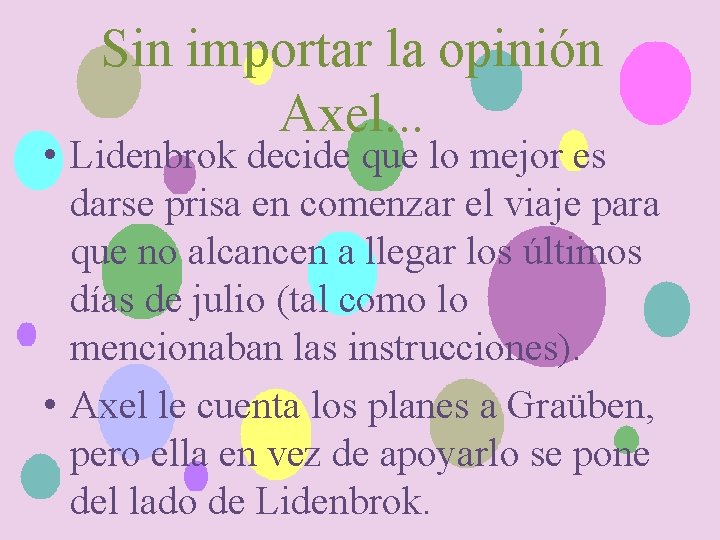 Sin importar la opinión Axel...

• Lidenbrok decide que lo mejor es darse prisa en comenzar el viaje para que no alcancen a llegar los últimos días de julio (tal como lo mencionaban las instrucciones).

• Axel le cuenta los planes a Graüben, pero ella en vez de apoyarlo se pone del lado de Lidenbrok.